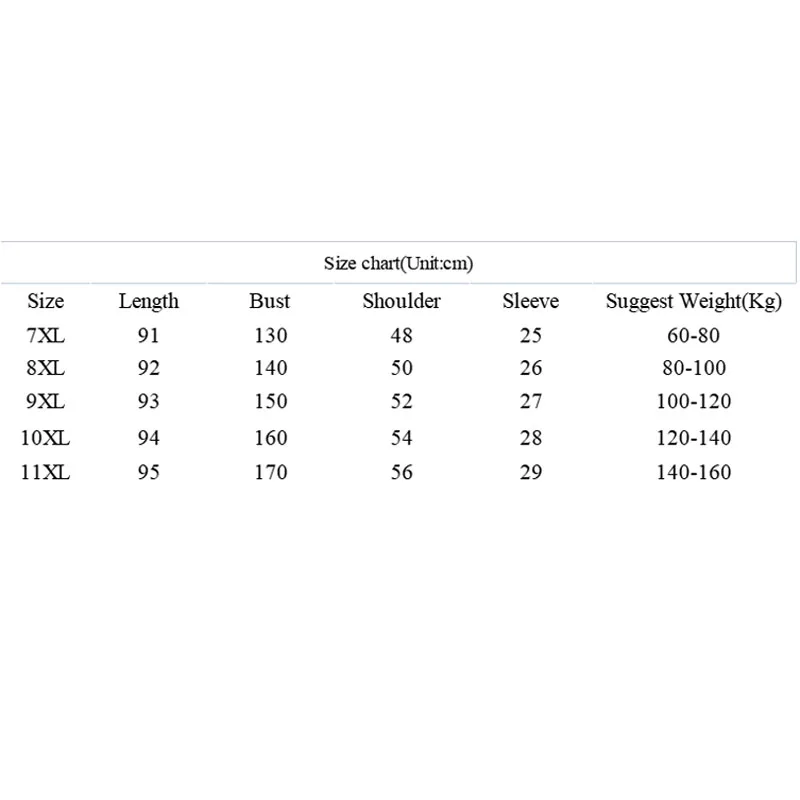 Size chart(Unit:cm)

| Size | Length | Bust | Shoulder | Sleeve | Suggest Weight(Kg) |
|---|---|---|---|---|---|
| 7XL | 91 | 130 | 48 | 25 | 60-80 |
| 8XL | 92 | 140 | 50 | 26 | 80-100 |
| 9XL | 93 | 150 | 52 | 27 | 100-120 |
| 10XL | 94 | 160 | 54 | 28 | 120-140 |
| 11XL | 95 | 170 | 56 | 29 | 140-160 |